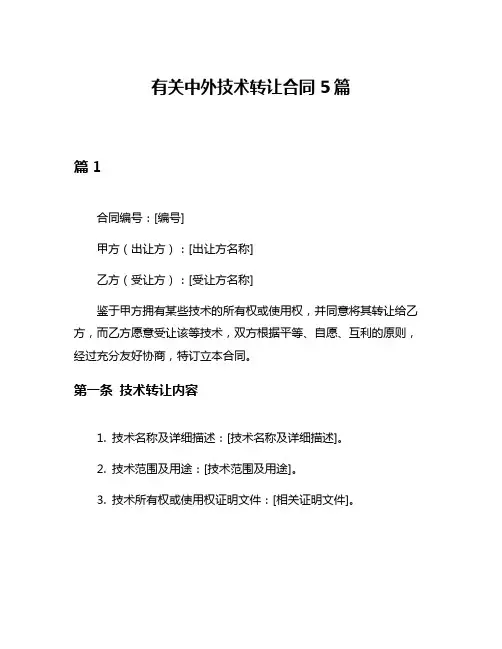 有关中外技术转让合同 5 篇

篇 1

合同编号：[编号]

甲方（出让方）：[出让方名称]

乙方（受让方）：[受让方名称]

鉴于甲方拥有某些技术的所有权或使用权，并同意将其转让给乙方，而乙方愿意受让该等技术，双方根据平等、自愿、互利的原则，经过充分友好协商，特订立本合同。

第一条 技术转让内容

1. 技术名称及详细描述：[技术名称及详细描述]。

2. 技术范围及用途：[技术范围及用途]。

3. 技术所有权或使用权证明文件：[相关证明文件]。